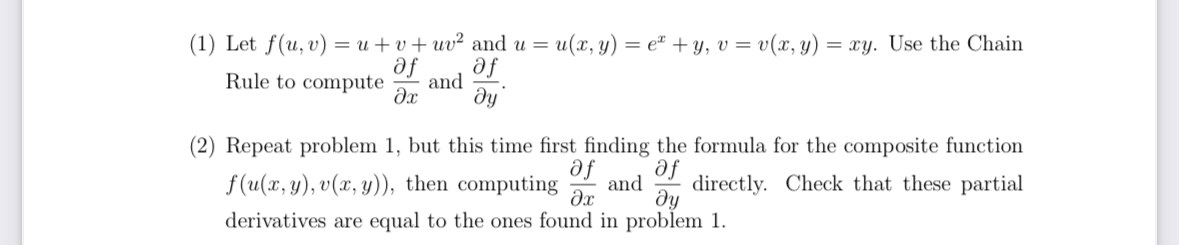 (1) Let $f(u, v) = u + v + uv^2$ and $u = u(x, y) = e^x + y$, $v = v(x, y) = xy$. Use the Chain Rule to compute $\frac{\partial f}{\partial x}$ and $\frac{\partial f}{\partial y}$.

(2) Repeat problem 1, but this time first finding the formula for the composite function $f(u(x, y), v(x, y))$, then computing $\frac{\partial f}{\partial x}$ and $\frac{\partial f}{\partial y}$ directly. Check that these partial derivatives are equal to the ones found in problem 1.